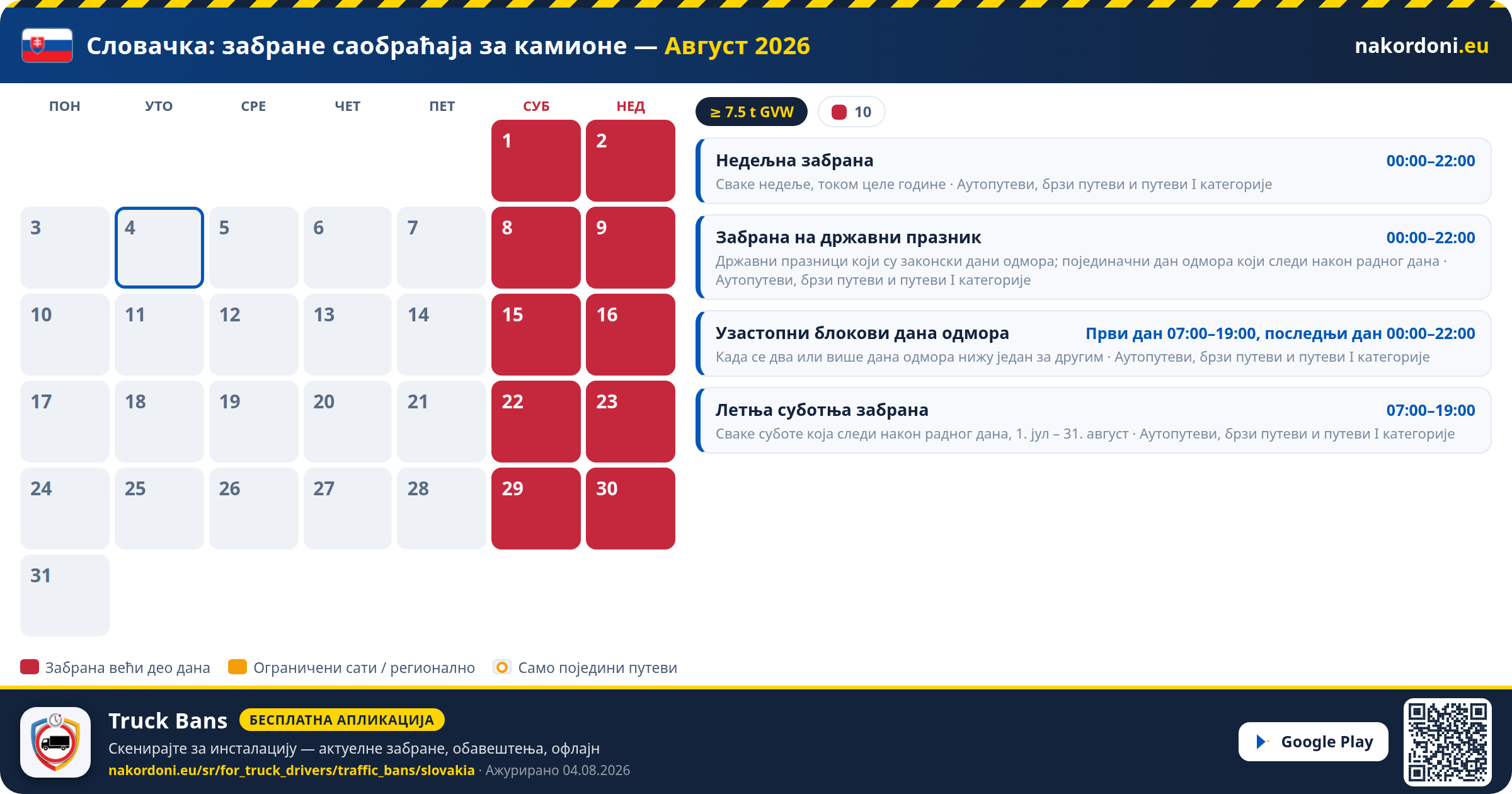 Словачка: забране саобраћаја за камионе — Август 2026

nakordoni.eu

| ПОН | УТО | СРЕ | ЧЕТ | ПЕТ | СУБ | НЕД |
|---|---|---|---|---|---|---|
| | | | | | 1 | 2 |
| 3 | 4 | 5 | 6 | 7 | 8 | 9 |
| 10 | 11 | 12 | 13 | 14 | 15 | 16 |
| 17 | 18 | 19 | 20 | 21 | 22 | 23 |
| 24 | 25 | 26 | 27 | 28 | 29 | 30 |
| 31 | | | | | | |

≥ 7.5 t GVW

10

Недељна забрана 00:00–22:00
Сваке недеље, током целе године · Аутопутеви, брзи путеви и путеви I категорије

Забрана на државни празник 00:00–22:00
Државни празници који су законски дани одмора; појединачни дан одмора који следи након радног дана · Аутопутеви, брзи путеви и путеви I категорије

Узастопни блокови дана одмора Први дан 07:00–19:00, последњи дан 00:00–22:00
Када се два или више дана одмора нижу један за другим · Аутопутеви, брзи путеви и путеви I категорије

Летња суботња забрана 07:00–19:00
Сваке суботе која следи након радног дана, 1. јул – 31. август · Аутопутеви, брзи путеви и путеви I категорије

Забрана већи део дана Ограничени сати / регионално Само поједини путеви

Truck Bans БЕСПЛАТНА АПЛИКАЦИЈА
Скенирајте за инсталацију — актуелне забране, обавештења, офлајн
nakordoni.eu/sr/for_truck_drivers/traffic_bans/slovakia · Ажурирано 04.08.2026

Google Play